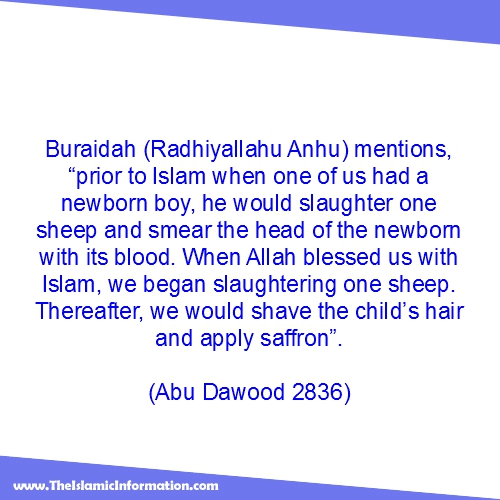 Buraidah (Radhiyallahu Anhu) mentions, “prior to Islam when one of us had a newborn boy, he would slaughter one sheep and smear the head of the newborn with its blood. When Allah blessed us with Islam, we began slaughtering one sheep. Thereafter, we would shave the child’s hair and apply saffron”.

(Abu Dawood 2836)

www.TheIslamicInformation.com